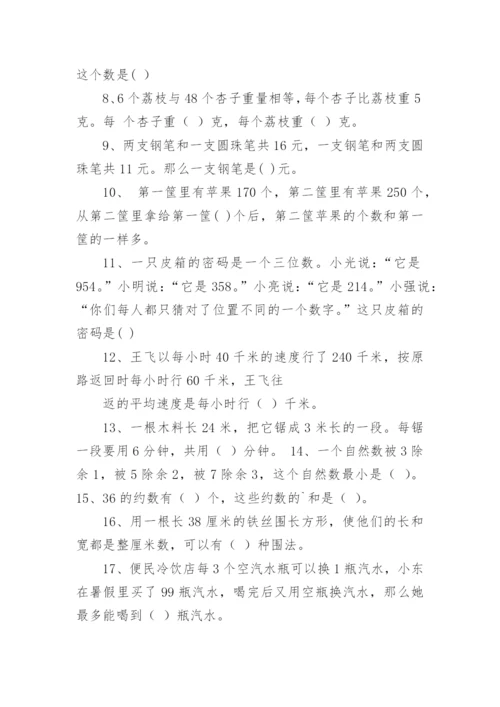 这个数是( )

8、6个荔枝与48个杏子重量相等，每个杏子比荔枝重5克。每 个杏子重（ ）克，每个荔枝重（ ）克。

9、两支钢笔和一支圆珠笔共16元，一支钢笔和两支圆珠笔共11元。那么一支钢笔是( )元。

10、 第一筐里有苹果170个，第二筐里有苹果250个，从第二筐里拿给第一筐( )个后，第二筐苹果的个数和第一筐的一样多。

11、一只皮箱的密码是一个三位数。小光说：“它是954。”小明说：“它是358。”小亮说：“它是214。”小强说：“你们每人都只猜对了位置不同的一个数字。”这只皮箱的密码是( )

12、王飞以每小时40千米的速度行了240千米，按原路返回时每小时行60千米，王飞往

返的平均速度是每小时行（ ）千米。

13、一根木料长24米，把它锯成3米长的一段。每锯一段要用6分钟，共用（ ）分钟。 14、一个自然数被3除余1，被5除余2，被7除余3，这个自然数最小是（ ）。15、36的约数有（ ）个，这些约数的`和是（ ）。

16、用一根长38厘米的铁丝围长方形，使他们的长和宽都是整厘米数，可以有（ ）种围法。

17、便民冷饮店每3个空汽水瓶可以换1瓶汽水，小东在暑假里买了99瓶汽水，喝完后又用空瓶换汽水，那么她最多能喝到（ ）瓶汽水。